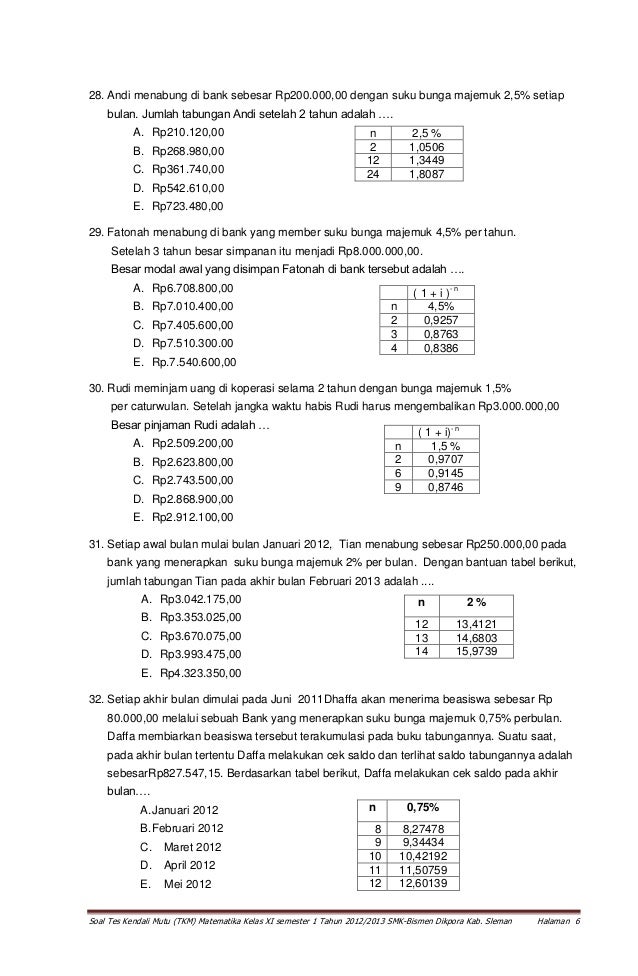 28. Andi menabung di bank sebesar Rp200.000,00 dengan suku bunga majemuk 2,5% setiap bulan. Jumlah tabungan Andi setelah 2 tahun adalah ….

A. Rp210.120,00
B. Rp268.980,00
C. Rp361.740,00
D. Rp542.610,00
E. Rp723.480,00

| n | 2,5 % |
|---|---|
| 2 | 1,0506 |
| 12 | 1,3449 |
| 24 | 1,8087 |

29. Fatonah menabung di bank yang member suku bunga majemuk 4,5% per tahun. Setelah 3 tahun besar simpanan itu menjadi Rp8.000.000,00. Besar modal awal yang disimpan Fatonah di bank tersebut adalah ….

A. Rp6.708.800,00
B. Rp7.010.400,00
C. Rp7.405.600,00
D. Rp7.510.300.00
E. Rp.7.540.600,00

| | $(1+i)^{-n}$ |
|---|---|
| n | 4,5% |
| 2 | 0,9257 |
| 3 | 0,8763 |
| 4 | 0,8386 |

30. Rudi meminjam uang di koperasi selama 2 tahun dengan bunga majemuk 1,5% per caturwulan. Setelah jangka waktu habis Rudi harus mengembalikan Rp3.000.000,00 Besar pinjaman Rudi adalah …

A. Rp2.509.200,00
B. Rp2.623.800,00
C. Rp2.743.500,00
D. Rp2.868.900,00
E. Rp2.912.100,00

| | $(1+i)^{-n}$ |
|---|---|
| n | 1,5 % |
| 2 | 0,9707 |
| 6 | 0,9145 |
| 9 | 0,8746 |

31. Setiap awal bulan mulai bulan Januari 2012, Tian menabung sebesar Rp250.000,00 pada bank yang menerapkan suku bunga majemuk 2% per bulan. Dengan bantuan tabel berikut, jumlah tabungan Tian pada akhir bulan Februari 2013 adalah ....

A. Rp3.042.175,00
B. Rp3.353.025,00
C. Rp3.670.075,00
D. Rp3.993.475,00
E. Rp4.323.350,00

| n | 2 % |
|---|---|
| 12 | 13,4121 |
| 13 | 14,6803 |
| 14 | 15,9739 |

32. Setiap akhir bulan dimulai pada Juni 2011Dhaffa akan menerima beasiswa sebesar Rp 80.000,00 melalui sebuah Bank yang menerapkan suku bunga majemuk 0,75% perbulan. Daffa membiarkan beasiswa tersebut terakumulasi pada buku tabungannya. Suatu saat, pada akhir bulan tertentu Daffa melakukan cek saldo dan terlihat saldo tabungannya adalah sebesarRp827.547,15. Berdasarkan tabel berikut, Daffa melakukan cek saldo pada akhir bulan….

A.Januari 2012
B.Februari 2012
C. Maret 2012
D. April 2012
E. Mei 2012

| n | 0,75% |
|---|---|
| 8 | 8,27478 |
| 9 | 9,34434 |
| 10 | 10,42192 |
| 11 | 11,50759 |
| 12 | 12,60139 |

Soal Tes Kendali Mutu (TKM) Matematika Kelas XI semester 1 Tahun 2012/2013 SMK-Bismen Dikpora Kab. Sleman Halaman 6